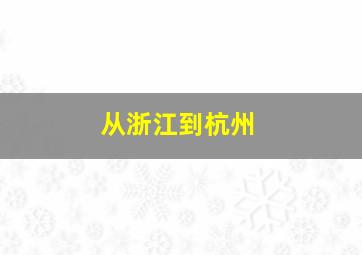 从浙江到杭州